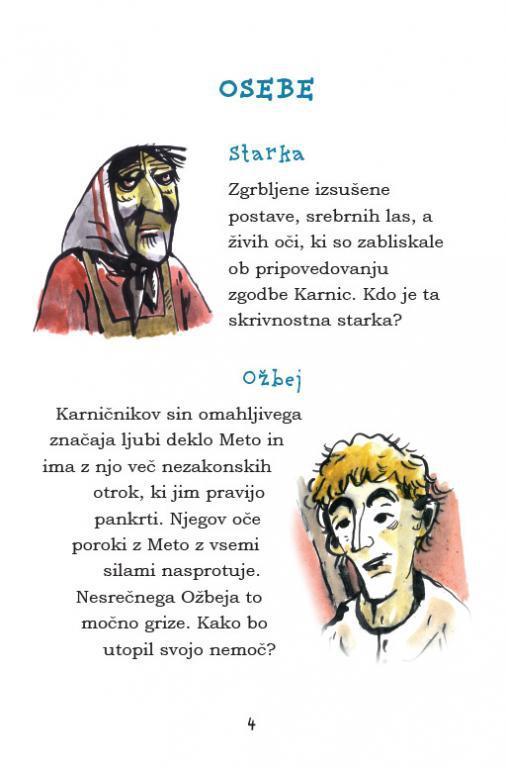 OSEBE

Starka

Zgrbljene izsušene postave, srebrnih las, a živih oči, ki so zabliskale ob pripovedovanju zgodbe Karnic. Kdo je ta skrivnostna starka?

Ožbej

Karničnikov sin omahljivega značaja ljubi deklo Meto in ima z njo več nezakonskih otrok, ki jim pravijo pankrti. Njegov oče poroki z Meto z vsemi silami nasprotuje. Nesrečnega Ožbeja to močno grize. Kako bo utopil svojo nemoč?

4